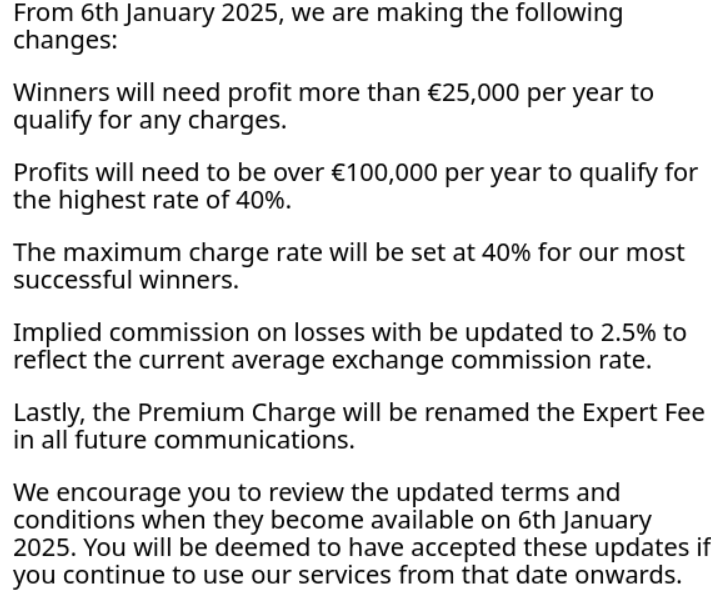 From 6th January 2025, we are making the following changes:

Winners will need profit more than €25,000 per year to qualify for any charges.

Profits will need to be over €100,000 per year to qualify for the highest rate of 40%.

The maximum charge rate will be set at 40% for our most successful winners.

Implied commission on losses with be updated to 2.5% to reflect the current average exchange commission rate.

Lastly, the Premium Charge will be renamed the Expert Fee in all future communications.

We encourage you to review the updated terms and conditions when they become available on 6th January 2025. You will be deemed to have accepted these updates if you continue to use our services from that date onwards.